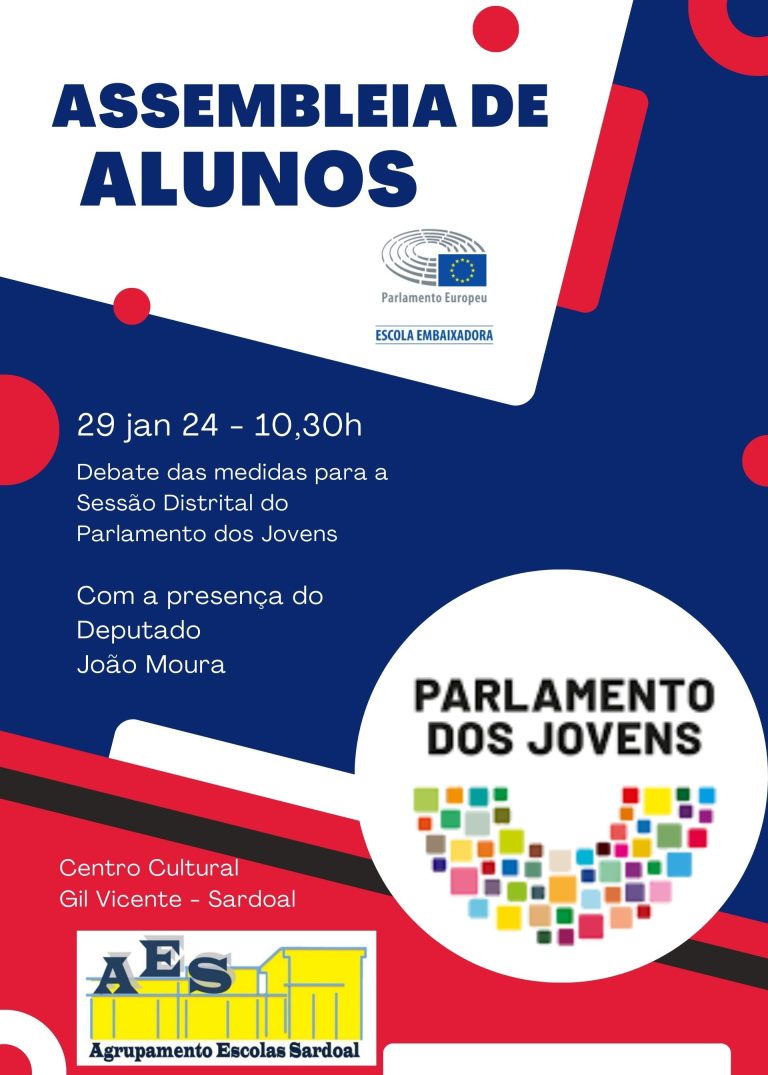 ASSEMBLEIA DE
ALUNOS

Parlamento Europeu

ESCOLA EMBAIXADORA

29 jan 24 - 10,30h

Debate das medidas para a Sessão Distrital do Parlamento dos Jovens

Com a presença do Deputado João Moura

PARLAMENTO
DOS JOVENS

Centro Cultural
Gil Vicente - Sardoal

AES
Agrupamento Escolas Sardoal